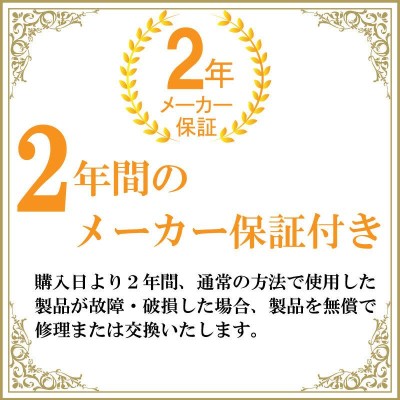 2年
メーカー
保証

2年間の
メーカー保証付き

購入日より２年間、通常の方法で使用した製品が故障・破損した場合、製品を無償で修理または交換いたします。